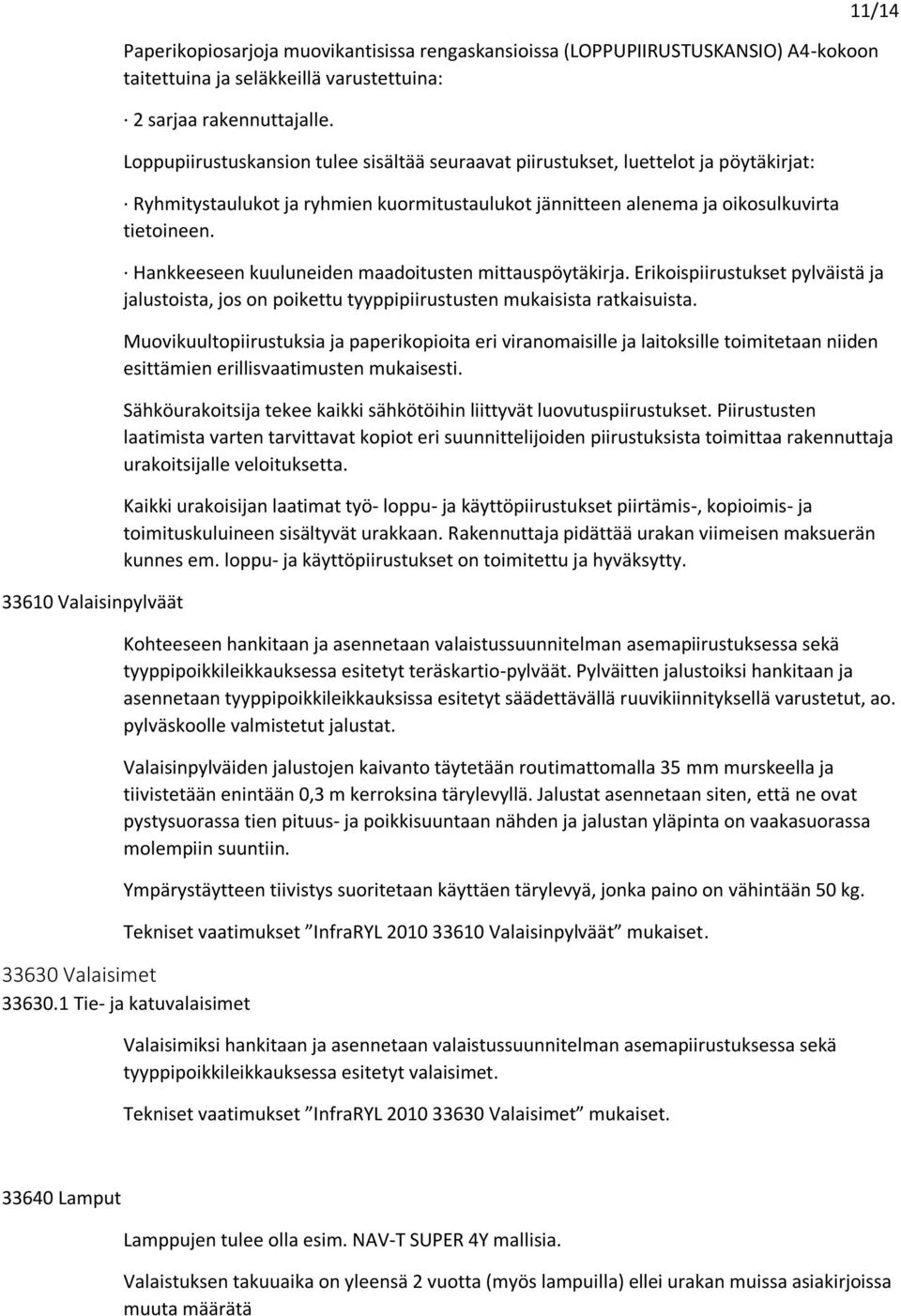 11/14

Paperikopiosarjoja muovikantisissa rengaskansioissa (LOPPUPIIRUSTUSKANSIO) A4-kokoon taitettuina ja seläkkeillä varustettuina:

· 2 sarjaa rakennuttajalle.

Loppupiirustuskansion tulee sisältää seuraavat piirustukset, luettelot ja pöytäkirjat:

· Ryhmitystaulukot ja ryhmien kuormitustaulukot jännitteen alenema ja oikosulkuvirta tietoineen.

· Hankkeeseen kuuluneiden maadoitusten mittauspöytäkirja. Erikoispiirustukset pylväistä ja jalustoista, jos on poikettu tyyppipiirustusten mukaisista ratkaisuista.

Muovikuultopiirustuksia ja paperikopioita eri viranomaisille ja laitoksille toimitetaan niiden esittämien erillisvaatimusten mukaisesti.

Sähköurakoitsija tekee kaikki sähkötöihin liittyvät luovutuspiirustukset. Piirustusten laatimista varten tarvittavat kopiot eri suunnittelijoiden piirustuksista toimittaa rakennuttaja urakoitsijalle veloituksetta.

Kaikki urakoisijan laatimat työ- loppu- ja käyttöpiirustukset piirtämis-, kopioimis- ja toimituskuluineen sisältyvät urakkaan. Rakennuttaja pidättää urakan viimeisen maksuerän kunnes em. loppu- ja käyttöpiirustukset on toimitettu ja hyväksytty.

33610 Valaisinpylväät

Kohteeseen hankitaan ja asennetaan valaistussuunnitelman asemapiirustuksessa sekä tyyppipoikkileikkauksessa esitetyt teräskartio-pylväät. Pylväitten jalustoiksi hankitaan ja asennetaan tyyppipoikkileikkauksissa esitetyt säädettävällä ruuvikiinnityksellä varustetut, ao. pylväskoolle valmistetut jalustat.

Valaisinpylväiden jalustojen kaivanto täytetään routimattomalla 35 mm murskeella ja tiivistetään enintään 0,3 m kerroksina tärylevyllä. Jalustat asennetaan siten, että ne ovat pystysuorassa tien pituus- ja poikkisuuntaan nähden ja jalustan yläpinta on vaakasuorassa molempiin suuntiin.

Ympärystäytteen tiivistys suoritetaan käyttäen tärylevyä, jonka paino on vähintään 50 kg.

Tekniset vaatimukset ”InfraRYL 2010 33610 Valaisinpylväät” mukaiset.

33630 Valaisimet
33630.1 Tie- ja katuvalaisimet

Valaisimiksi hankitaan ja asennetaan valaistussuunnitelman asemapiirustuksessa sekä tyyppipoikkileikkauksessa esitetyt valaisimet.

Tekniset vaatimukset ”InfraRYL 2010 33630 Valaisimet” mukaiset.

33640 Lamput

Lamppujen tulee olla esim. NAV-T SUPER 4Y mallisia.

Valaistuksen takuuaika on yleensä 2 vuotta (myös lampuilla) ellei urakan muissa asiakirjoissa muuta määrätä